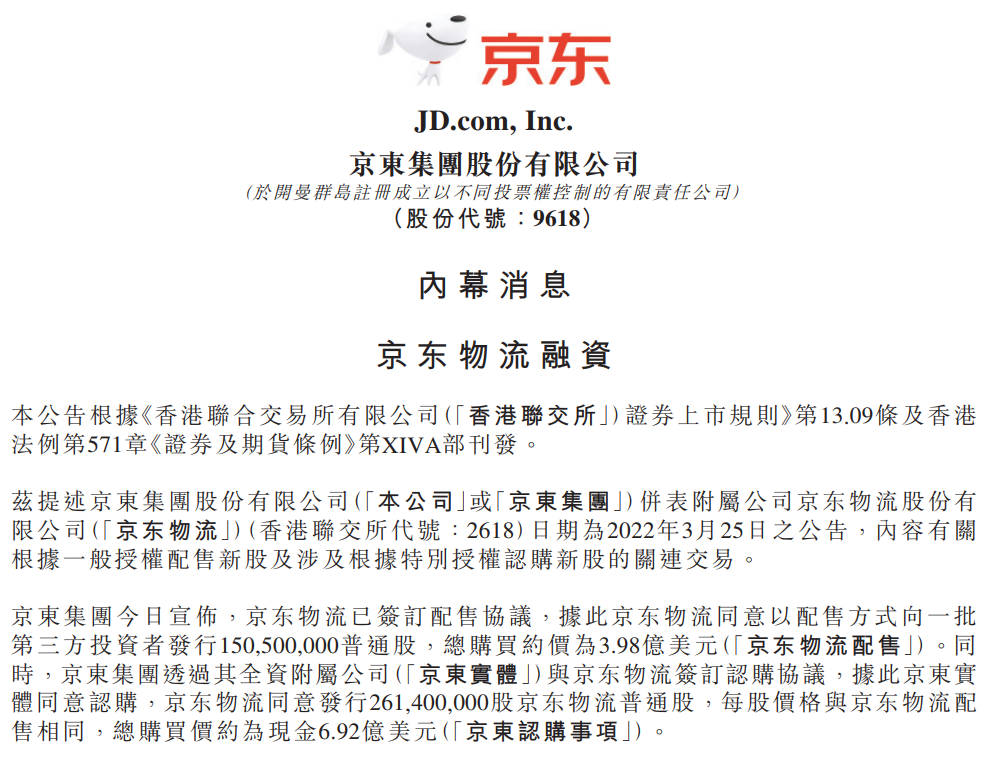 京东

JD.com, Inc.
京東集團股份有限公司
(於開曼群島註冊成立以不同投票權控制的有限責任公司)
(股份代號：9618)

內幕消息

京东物流融資

本公告根據《香港聯合交易所有限公司(「香港聯交所」)證券上市規則》第13.09條及香港法例第571章《證券及期貨條例》第XIVA部刊發。

茲提述京東集團股份有限公司(「本公司」或「京東集團」)併表附屬公司京东物流股份有限公司(「京东物流」)(香港聯交所代號：2618)日期為2022年3月25日之公告，內容有關根據一般授權配售新股及涉及根據特別授權認購新股的關連交易。

京東集團今日宣佈，京东物流已簽訂配售協議，據此京东物流同意以配售方式向一批第三方投資者發行150,500,000普通股，總購買約價為3.98億美元(「京东物流配售」)。同時，京東集團透過其全資附屬公司(「京東實體」)與京东物流簽訂認購協議，據此京東實體同意認購，京东物流同意發行261,400,000股京东物流普通股，每股價格與京东物流配售相同，總購買價約為現金6.92億美元(「京東認購事項」)。